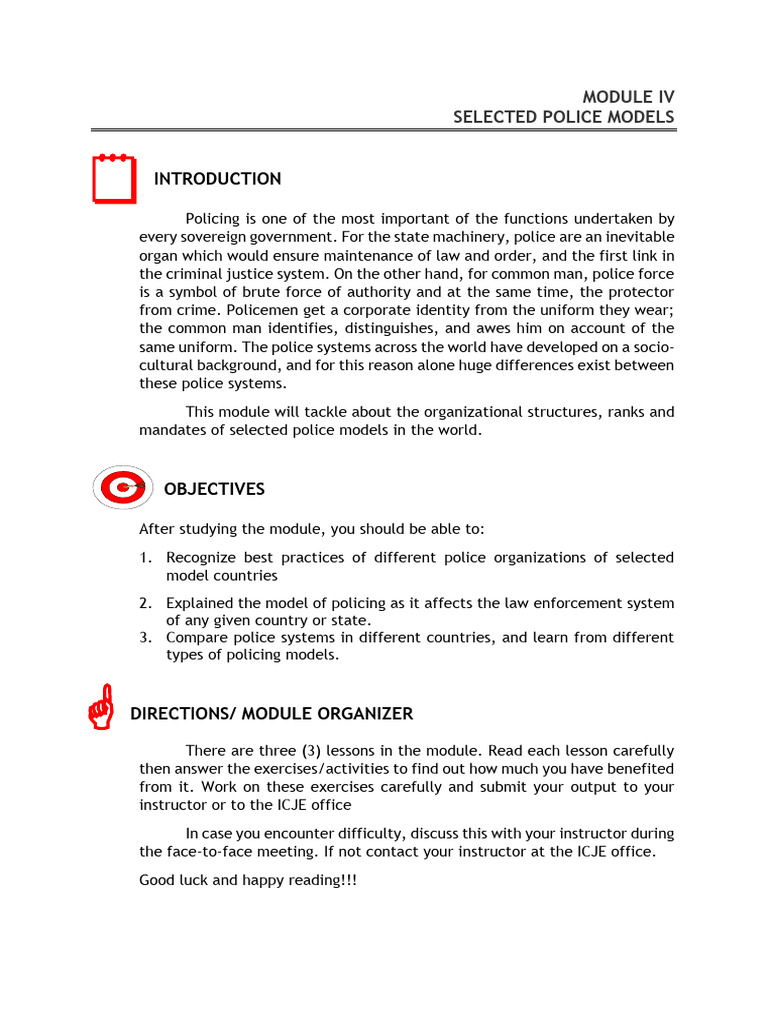 MODULE IV
SELECTED POLICE MODELS

INTRODUCTION

Policing is one of the most important of the functions undertaken by every sovereign government. For the state machinery, police are an inevitable organ which would ensure maintenance of law and order, and the first link in the criminal justice system. On the other hand, for common man, police force is a symbol of brute force of authority and at the same time, the protector from crime. Policemen get a corporate identity from the uniform they wear; the common man identifies, distinguishes, and awes him on account of the same uniform. The police systems across the world have developed on a socio-cultural background, and for this reason alone huge differences exist between these police systems.

This module will tackle about the organizational structures, ranks and mandates of selected police models in the world.

OBJECTIVES

After studying the module, you should be able to:

1. Recognize best practices of different police organizations of selected model countries
2. Explained the model of policing as it affects the law enforcement system of any given country or state.
3. Compare police systems in different countries, and learn from different types of policing models.

DIRECTIONS/ MODULE ORGANIZER

There are three (3) lessons in the module. Read each lesson carefully then answer the exercises/activities to find out how much you have benefited from it. Work on these exercises carefully and submit your output to your instructor or to the ICJE office

In case you encounter difficulty, discuss this with your instructor during the face-to-face meeting. If not contact your instructor at the ICJE office.

Good luck and happy reading!!!